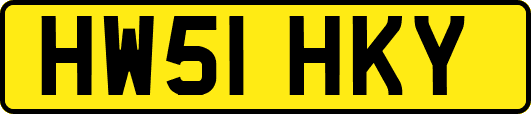 HW51 HKY